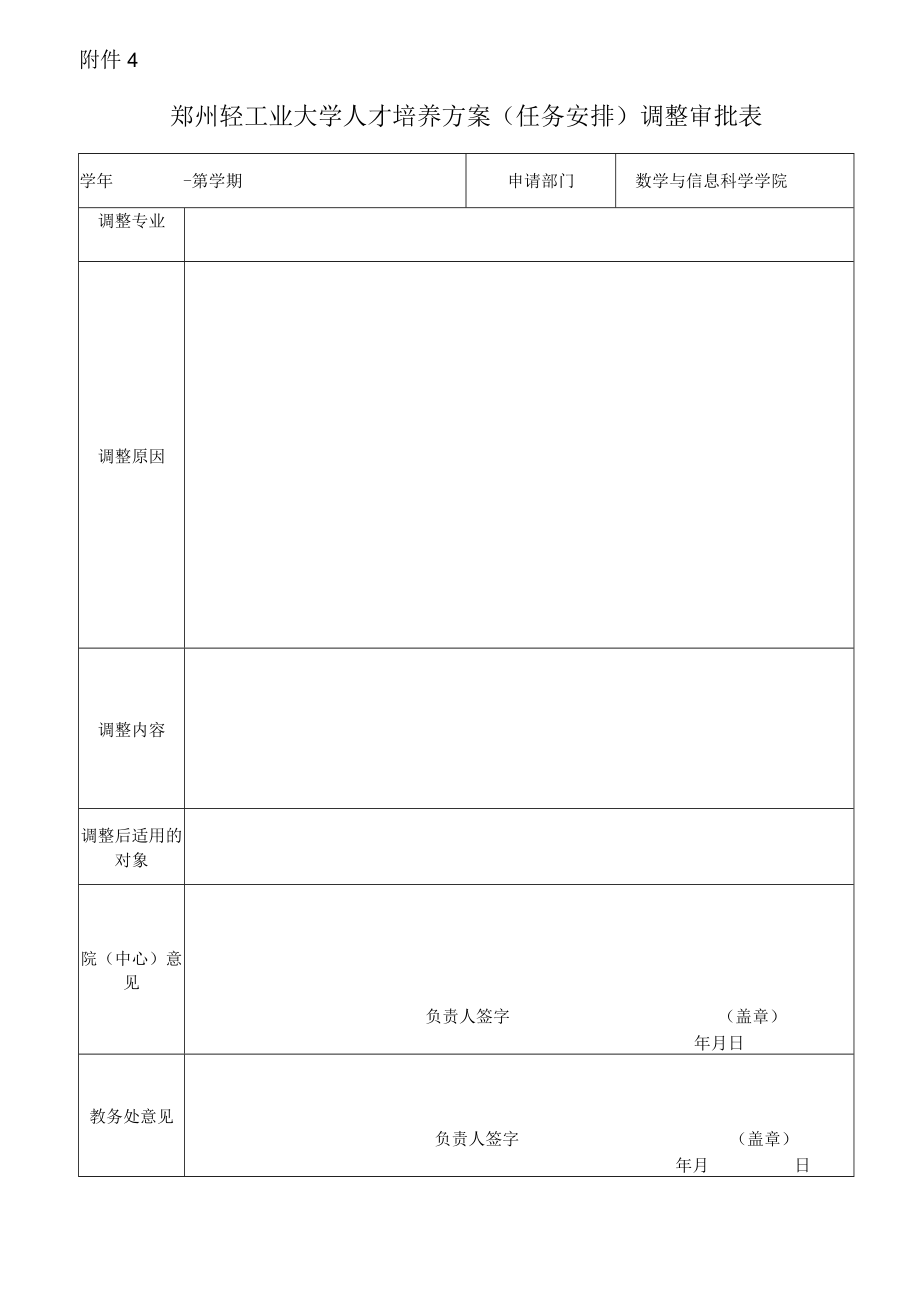 附件 4

郑州轻工业大学人才培养方案（任务安排）调整审批表

| 学年 -第学期 | | 申请部门 | 数学与信息科学学院 |
|---|---|---|---|
| 调整专业 | | | |
| 调整原因 | | | |
| 调整内容 | | | |
| 调整后适用的对象 | | | |
| 院（中心）意见 | 负责人签字 （盖章） 年月日 | | |
| 教务处意见 | 负责人签字 （盖章） 年月 日 | | |